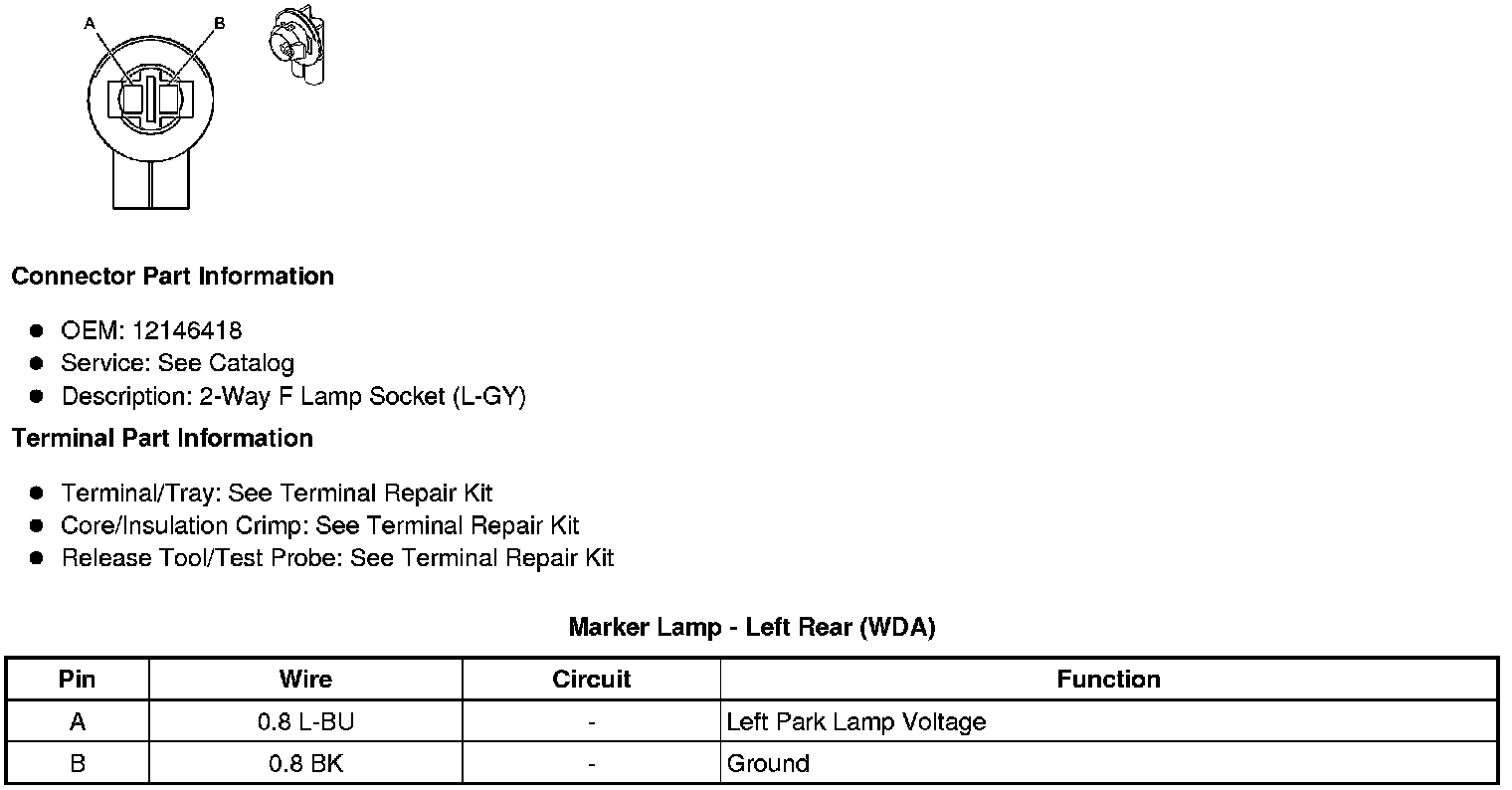 A B

Connector Part Information

- OEM: 12146418
- Service: See Catalog
- Description: 2-Way F Lamp Socket (L-GY)

Terminal Part Information

- Terminal/Tray: See Terminal Repair Kit
- Core/Insulation Crimp: See Terminal Repair Kit
- Release Tool/Test Probe: See Terminal Repair Kit

Marker Lamp - Left Rear (WDA)

| Pin | Wire | Circuit | Function |
|---|---|---|---|
| A | 0.8 L-BU | - | Left Park Lamp Voltage |
| B | 0.8 BK | - | Ground |